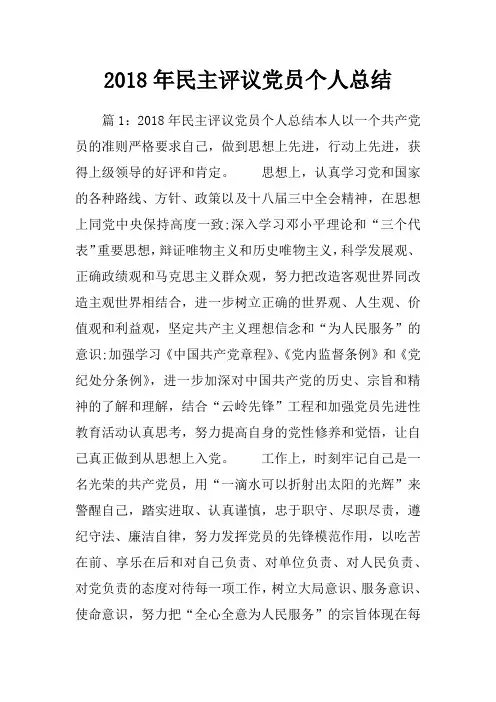 2018年民主评议党员个人总结

篇1：2018年民主评议党员个人总结本人以一个共产党员的准则严格要求自己，做到思想上先进，行动上先进，获得上级领导的好评和肯定。　　思想上，认真学习党和国家的各种路线、方针、政策以及十八届三中全会精神，在思想上同党中央保持高度一致;深入学习邓小平理论和“三个代表”重要思想，辩证唯物主义和历史唯物主义，科学发展观、正确政绩观和马克思主义群众观，努力把改造客观世界同改造主观世界相结合，进一步树立正确的世界观、人生观、价值观和利益观，坚定共产主义理想信念和“为人民服务”的意识;加强学习《中国共产党章程》、《党内监督条例》和《党纪处分条例》，进一步加深对中国共产党的历史、宗旨和精神的了解和理解，结合“云岭先锋”工程和加强党员先进性教育活动认真思考，努力提高自身的党性修养和觉悟，让自己真正做到从思想上入党。　　工作上，时刻牢记自己是一名光荣的共产党员，用“一滴水可以折射出太阳的光辉”来警醒自己，踏实进取、认真谨慎，忠于职守、尽职尽责，遵纪守法、廉洁自律，努力发挥党员的先锋模范作用，以吃苦在前、享乐在后和对自己负责、对单位负责、对人民负责、对党负责的态度对待每一项工作，树立大局意识、服务意识、使命意识，努力把“全心全意为人民服务”的宗旨体现在每